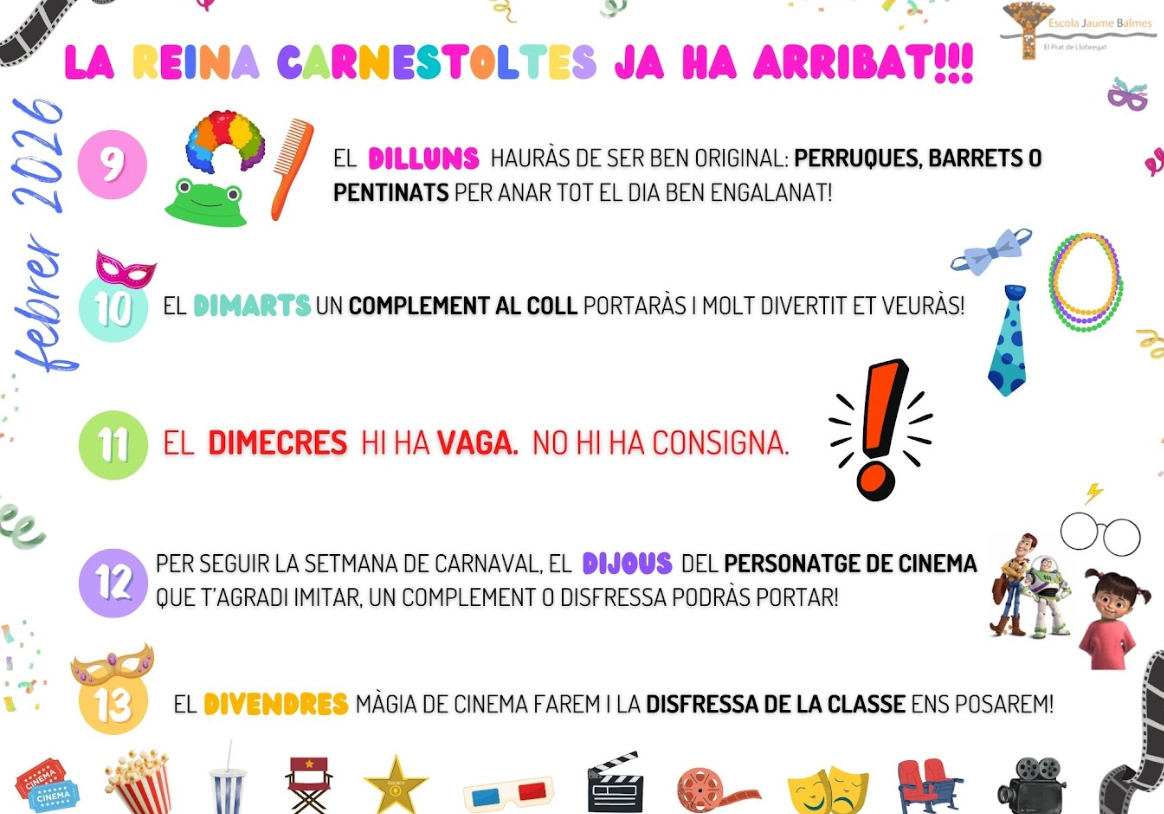 Escola Jaume Balmes
El Prat de Llobregat

LA REINA CARNESTOLTES JA HA ARRIBAT!!!

febrer 2026

9

EL DILLUNS HAURÀS DE SER BEN ORIGINAL: PERRUQUES, BARRETS O PENTINATS PER ANAR TOT EL DIA BEN ENGALANAT!

10

EL DIMARTS UN COMPLEMENT AL COLL PORTARÀS I MOLT DIVERTIT ET VEURÀS!

11

EL DIMECRES HI HA VAGA. NO HI HA CONSIGNA.

12

PER SEGUIR LA SETMANA DE CARNAVAL, EL DIJOUS DEL PERSONATGE DE CINEMA QUE T'AGRADI IMITAR, UN COMPLEMENT O DISFRESSA PODRÀS PORTAR!

13

EL DIVENDRES MÀGIA DE CINEMA FAREM I LA DISFRESSA DE LA CLASSE ENS POSAREM!

CINEMA
CINEMA